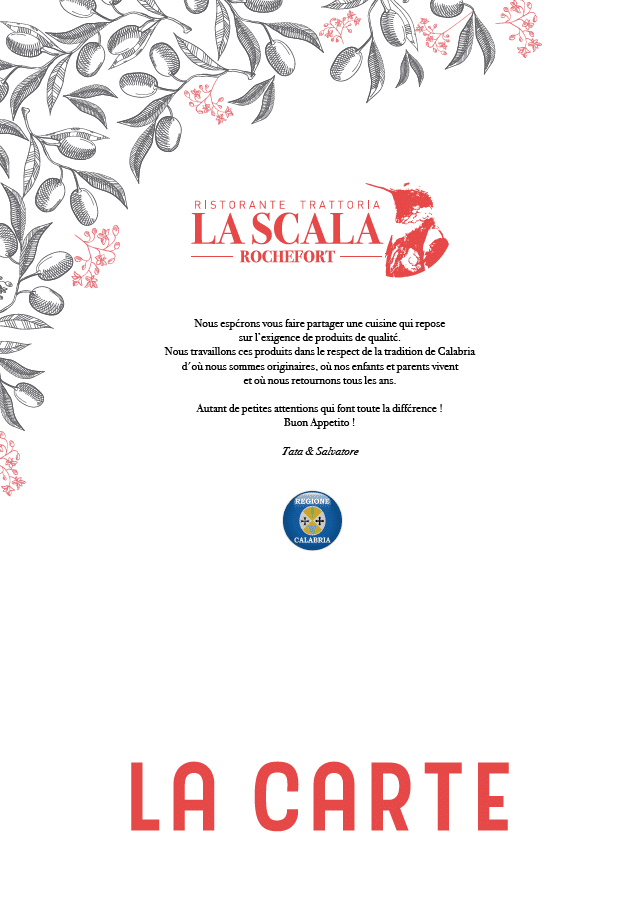 RISTORANTE TRATTORIA
LA SCALA
ROCHEFORT

Nous espérons vous faire partager une cuisine qui repose sur l'exigence de produits de qualité.
Nous travaillons ces produits dans le respect de la tradition de Calabria d'où nous sommes originaires, où nos enfants et parents vivent et où nous retournons tous les ans.

Autant de petites attentions qui font toute la différence !
Buon Appetito !

Tata & Salvatore

REGIONE
CALABRIA

LA CARTE